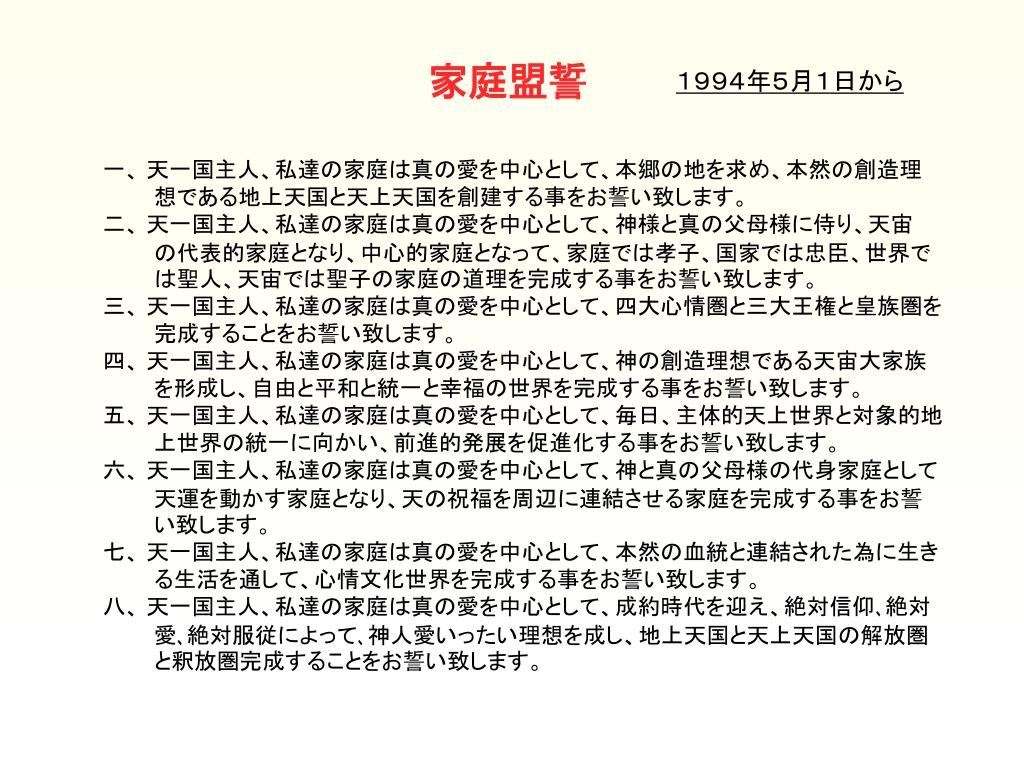 家庭盟誓　１９９４年５月１日から

一、天一国主人、私達の家庭は真の愛を中心として、本郷の地を求め、本然の創造理想である地上天国と天上天国を創建する事をお誓い致します。
二、天一国主人、私達の家庭は真の愛を中心として、神様と真の父母様に侍り、天宙の代表的家庭となり、中心的家庭となって、家庭では孝子、国家では忠臣、世界では聖人、天宙では聖子の家庭の道理を完成する事をお誓い致します。
三、天一国主人、私達の家庭は真の愛を中心として、四大心情圏と三大王権と皇族圏を完成することをお誓い致します。
四、天一国主人、私達の家庭は真の愛を中心として、神の創造理想である天宙大家族を形成し、自由と平和と統一と幸福の世界を完成する事をお誓い致します。
五、天一国主人、私達の家庭は真の愛を中心として、毎日、主体的天上世界と対象的地上世界の統一に向かい、前進的発展を促進化する事をお誓い致します。
六、天一国主人、私達の家庭は真の愛を中心として、神と真の父母様の代身家庭として天運を動かす家庭となり、天の祝福を周辺に連結させる家庭を完成する事をお誓い致します。
七、天一国主人、私達の家庭は真の愛を中心として、本然の血統と連結された為に生きる生活を通して、心情文化世界を完成する事をお誓い致します。
八、天一国主人、私達の家庭は真の愛を中心として、成約時代を迎え、絶対信仰、絶対愛、絶対服従によって、神人愛いったい理想を成し、地上天国と天上天国の解放圏と釈放圏完成することをお誓い致します。